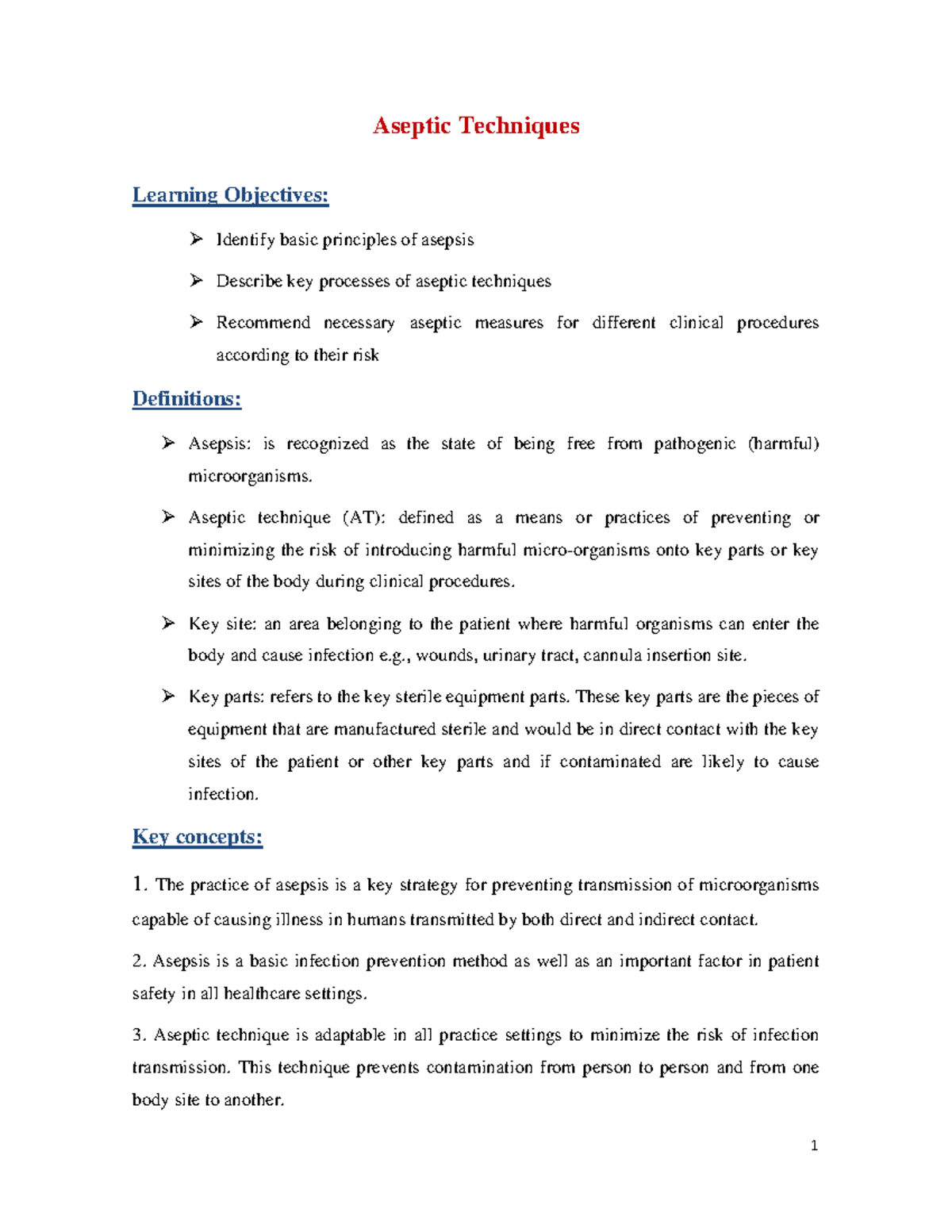 Aseptic Techniques

Learning Objectives:

➢ Identify basic principles of asepsis

➢ Describe key processes of aseptic techniques

➢ Recommend necessary aseptic measures for different clinical procedures according to their risk

Definitions:

➢ Asepsis: is recognized as the state of being free from pathogenic (harmful) microorganisms.

➢ Aseptic technique (AT): defined as a means or practices of preventing or minimizing the risk of introducing harmful micro-organisms onto key parts or key sites of the body during clinical procedures.

➢ Key site: an area belonging to the patient where harmful organisms can enter the body and cause infection e.g., wounds, urinary tract, cannula insertion site.

➢ Key parts: refers to the key sterile equipment parts. These key parts are the pieces of equipment that are manufactured sterile and would be in direct contact with the key sites of the patient or other key parts and if contaminated are likely to cause infection.

Key concepts:

1. The practice of asepsis is a key strategy for preventing transmission of microorganisms capable of causing illness in humans transmitted by both direct and indirect contact.

2. Asepsis is a basic infection prevention method as well as an important factor in patient safety in all healthcare settings.

3. Aseptic technique is adaptable in all practice settings to minimize the risk of infection transmission. This technique prevents contamination from person to person and from one body site to another.

1